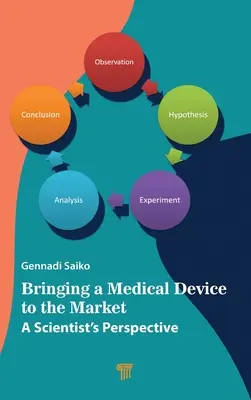 Observation

Hypothesis

Experiment

Analysis

Conclusion

Gennadi Saiko

Bringing a Medical Device to the Market

A Scientist's Perspective